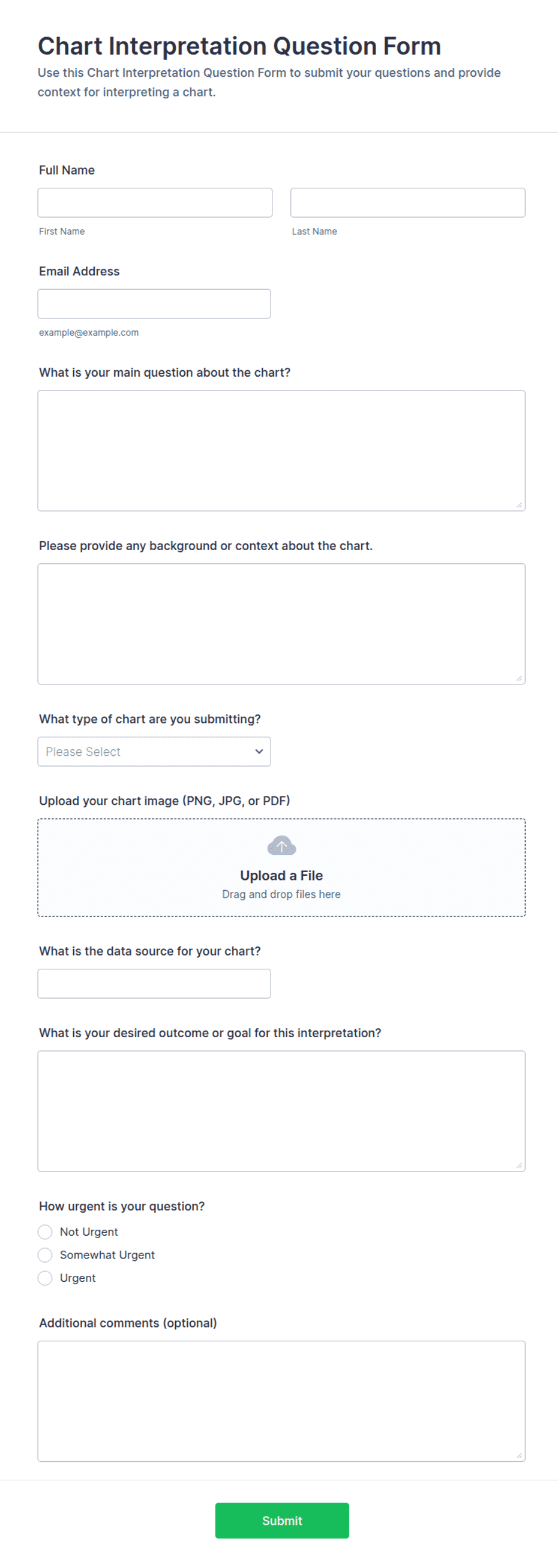 Chart Interpretation Question Form
Use this Chart Interpretation Question Form to submit your questions and provide context for interpreting a chart.

Full Name

First Name

Last Name

Email Address

example@example.com

What is your main question about the chart?

Please provide any background or context about the chart.

What type of chart are you submitting?

Please Select

Upload your chart image (PNG, JPG, or PDF)

Upload a File
Drag and drop files here

What is the data source for your chart?

What is your desired outcome or goal for this interpretation?

How urgent is your question?

Not Urgent
Somewhat Urgent
Urgent

Additional comments (optional)

Submit